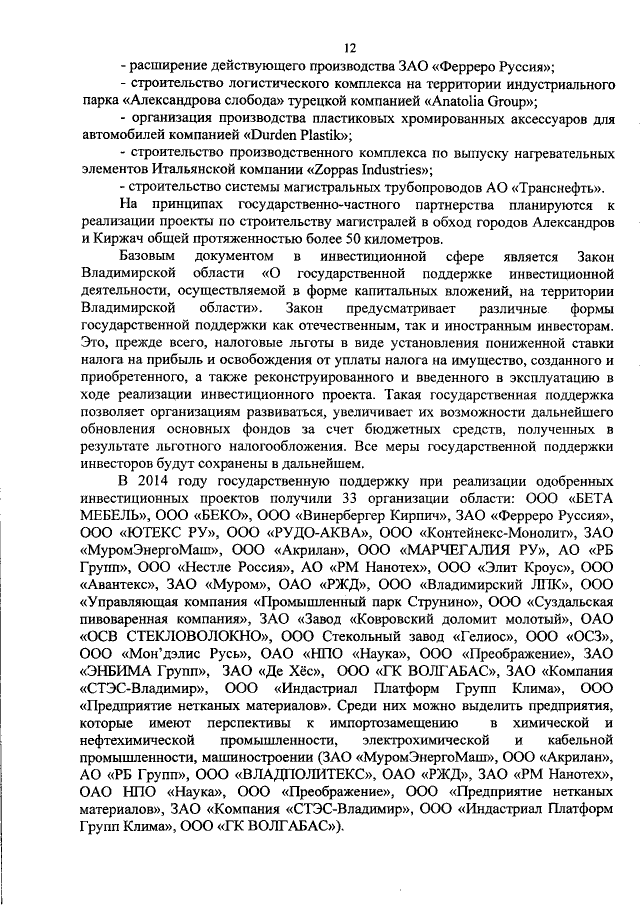 12

- расширение действующего производства ЗАО «Ферреро Руссия»;

- строительство логистического комплекса на территории индустриального парка «Александрова слобода» турецкой компанией «Anatolia Group»;

- организация производства пластиковых хромированных аксессуаров для автомобилей компанией «Durden Plastik»;

- строительство производственного комплекса по выпуску нагревательных элементов Итальянской компании «Zoppas Industries»;

- строительство системы магистральных трубопроводов АО «Транснефть».

На принципах государственно-частного партнерства планируются к реализации проекты по строительству магистралей в обход городов Александров и Киржач общей протяженностью более 50 километров.

Базовым документом в инвестиционной сфере является Закон Владимирской области «О государственной поддержке инвестиционной деятельности, осуществляемой в форме капитальных вложений, на территории Владимирской области». Закон предусматривает различные формы государственной поддержки как отечественным, так и иностранным инвесторам. Это, прежде всего, налоговые льготы в виде установления пониженной ставки налога на прибыль и освобождения от уплаты налога на имущество, созданного и приобретенного, а также реконструированного и введенного в эксплуатацию в ходе реализации инвестиционного проекта. Такая государственная поддержка позволяет организациям развиваться, увеличивает их возможности дальнейшего обновления основных фондов за счет бюджетных средств, полученных в результате льготного налогообложения. Все меры государственной поддержки инвесторов будут сохранены в дальнейшем.

В 2014 году государственную поддержку при реализации одобренных инвестиционных проектов получили 33 организации области: ООО «БЕТА МЕБЕЛЬ», ООО «БЕКО», ООО «Винербергер Кирпич», ЗАО «Ферреро Руссия», ООО «ЮТЕКС РУ», ООО «РУДО-АКВА», ООО «Контейнекс-Монолит», ЗАО «МуромЭнергоМаш», ООО «Акрилан», ООО «МАРЧЕГАЛИЯ РУ», АО «РБ Групп», ООО «Нестле Россия», АО «РМ Нанотех», ООО «Элит Кроус», ООО «Авантекс», ЗАО «Муром», ОАО «РЖД», ООО «Владимирский ЛПК», ООО «Управляющая компания «Промышленный парк Струнино», ООО «Суздальская пивоваренная компания», ЗАО «Завод «Ковровский доломит молотый», ОАО «ОСВ СТЕКЛОВОЛОКНО», ООО Стекольный завод «Гелиос», ООО «ОСЗ», ООО «Мон'дэлис Русь», ОАО «НПО «Наука», ООО «Преображение», ЗАО «ЭНБИМА Групп», ЗАО «Де Хёс», ООО «ГК ВОЛГАБАС», ЗАО «Компания «СТЭС-Владимир», ООО «Индастриал Платформ Групп Клима», ООО «Предприятие нетканых материалов». Среди них можно выделить предприятия, которые имеют перспективы к импортозамещению в химической и нефтехимической промышленности, электрохимической и кабельной промышленности, машиностроении (ЗАО «МуромЭнергоМаш», ООО «Акрилан», АО «РБ Групп», ООО «ВЛАДПОЛИТЕКС», ОАО «РЖД», ЗАО «РМ Нанотех», ОАО НПО «Наука», ООО «Преображение», ООО «Предприятие нетканых материалов», ЗАО «Компания «СТЭС-Владимир», ООО «Индастриал Платформ Групп Клима», ООО «ГК ВОЛГАБАС»).